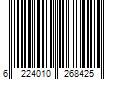 6 224010 268425